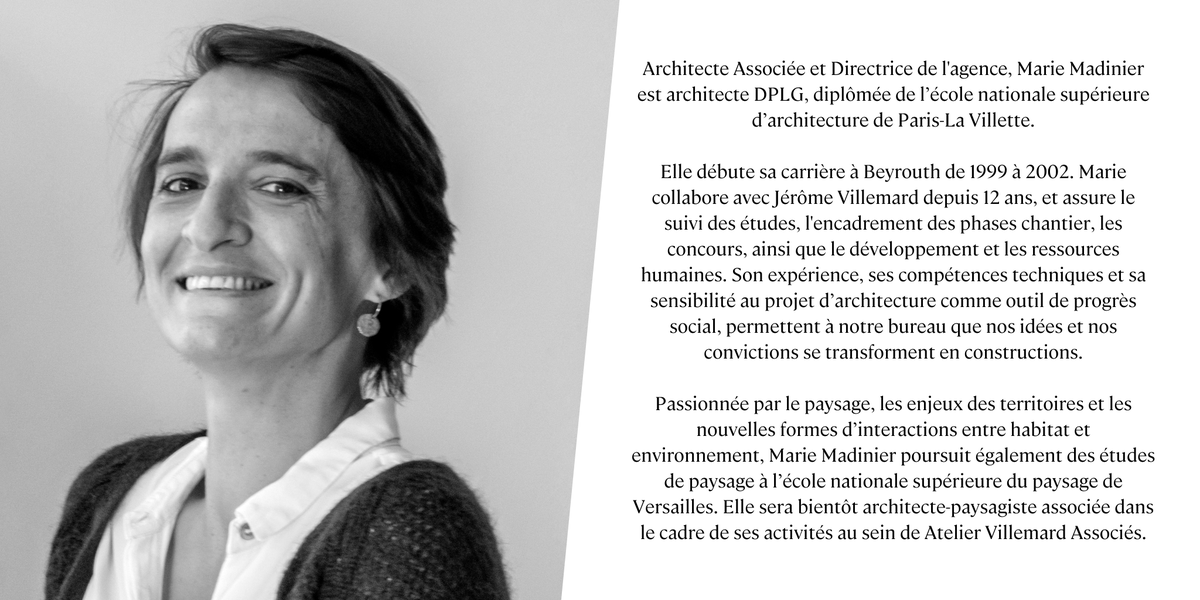 Architecte Associée et Directrice de l'agence, Marie Madinier est architecte DPLG, diplômée de l’école nationale supérieure d’architecture de Paris-La Villette.

Elle débute sa carrière à Beyrouth de 1999 à 2002. Marie collabore avec Jérôme Villemard depuis 12 ans, et assure le suivi des études, l'encadrement des phases chantier, les concours, ainsi que le développement et les ressources humaines. Son expérience, ses compétences techniques et sa sensibilité au projet d’architecture comme outil de progrès social, permettent à notre bureau que nos idées et nos convictions se transforment en constructions.

Passionnée par le paysage, les enjeux des territoires et les nouvelles formes d’interactions entre habitat et environnement, Marie Madinier poursuit également des études de paysage à l’école nationale supérieure du paysage de Versailles. Elle sera bientôt architecte-paysagiste associée dans le cadre de ses activités au sein de Atelier Villemard Associés.